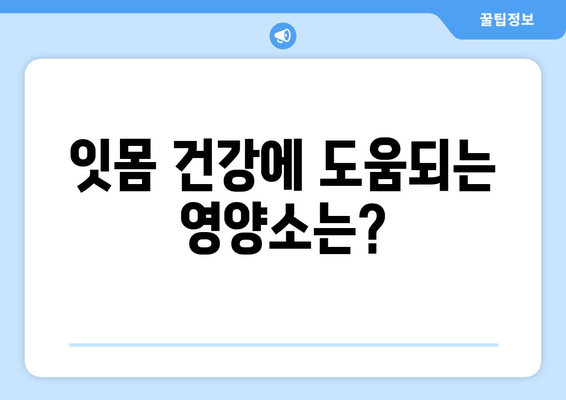 꿀팁정보

잇몸 건강에 도움되는 영양소는?